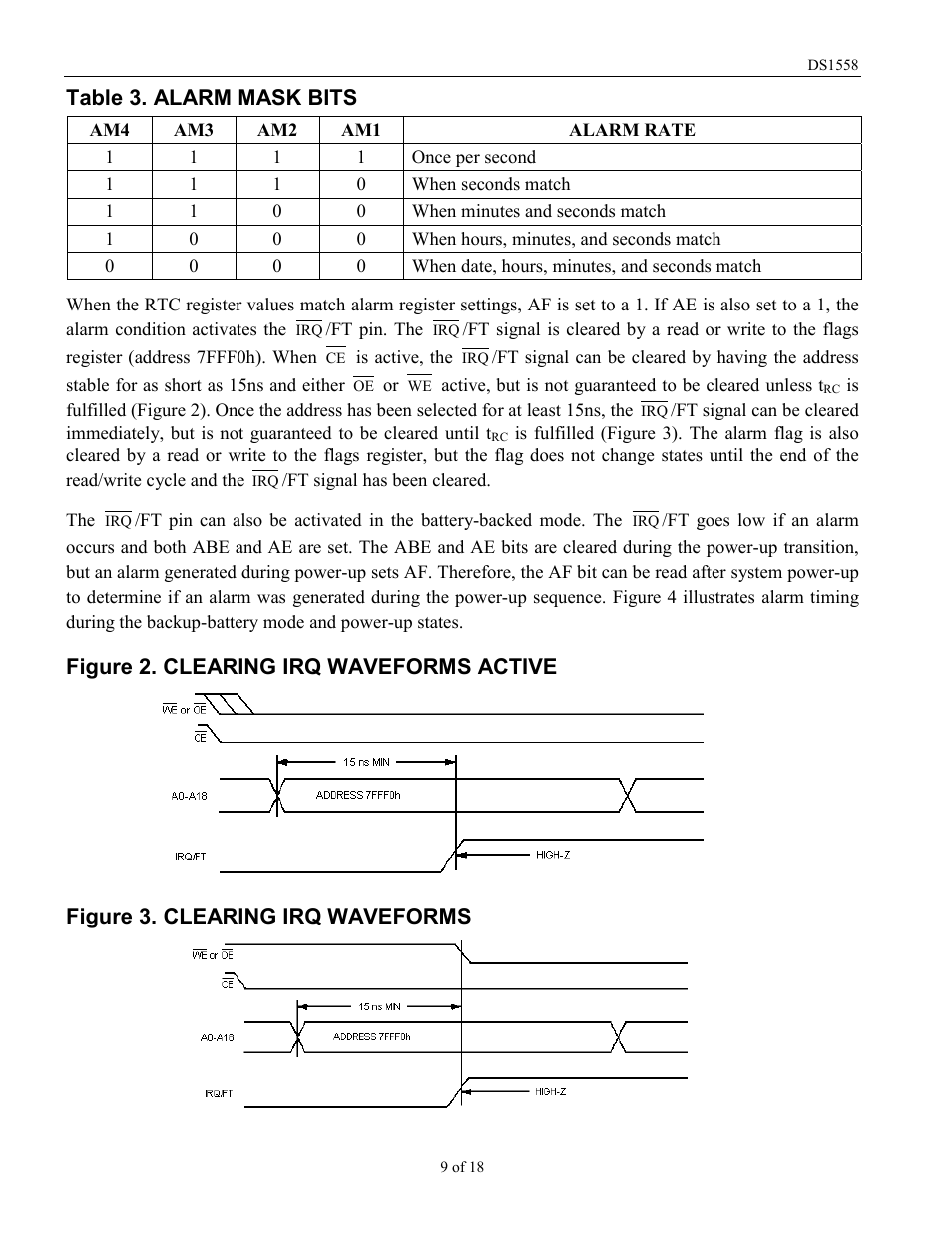 DS1558

Table 3. ALARM MASK BITS

| AM4 | AM3 | AM2 | AM1 | ALARM RATE |
|---|---|---|---|---|
| 1 | 1 | 1 | 1 | Once per second |
| 1 | 1 | 1 | 0 | When seconds match |
| 1 | 1 | 0 | 0 | When minutes and seconds match |
| 1 | 0 | 0 | 0 | When hours, minutes, and seconds match |
| 0 | 0 | 0 | 0 | When date, hours, minutes, and seconds match |

When the RTC register values match alarm register settings, AF is set to a 1. If AE is also set to a 1, the alarm condition activates the $\overline{IRQ}$/FT pin. The $\overline{IRQ}$/FT signal is cleared by a read or write to the flags register (address 7FFF0h). When $\overline{CE}$ is active, the $\overline{IRQ}$/FT signal can be cleared by having the address stable for as short as 15ns and either $\overline{OE}$ or $\overline{WE}$ active, but is not guaranteed to be cleared unless $t_{RC}$ is fulfilled (Figure 2). Once the address has been selected for at least 15ns, the $\overline{IRQ}$/FT signal can be cleared immediately, but is not guaranteed to be cleared until $t_{RC}$ is fulfilled (Figure 3). The alarm flag is also cleared by a read or write to the flags register, but the flag does not change states until the end of the read/write cycle and the $\overline{IRQ}$/FT signal has been cleared.

The $\overline{IRQ}$/FT pin can also be activated in the battery-backed mode. The $\overline{IRQ}$/FT goes low if an alarm occurs and both ABE and AE are set. The ABE and AE bits are cleared during the power-up transition, but an alarm generated during power-up sets AF. Therefore, the AF bit can be read after system power-up to determine if an alarm was generated during the power-up sequence. Figure 4 illustrates alarm timing during the backup-battery mode and power-up states.

Figure 2. CLEARING IRQ WAVEFORMS ACTIVE

$\overline{WE}$ or $\overline{OE}$
$\overline{CE}$
15 ns MIN
A0-A18
ADDRESS 7FFF0h
IRQ/FT
HIGH-Z

Figure 3. CLEARING IRQ WAVEFORMS

$\overline{WE}$ or $\overline{OE}$
$\overline{CE}$
15 ns MIN
A0-A18
ADDRESS 7FFF0h
IRQ/FT
HIGH-Z

9 of 18